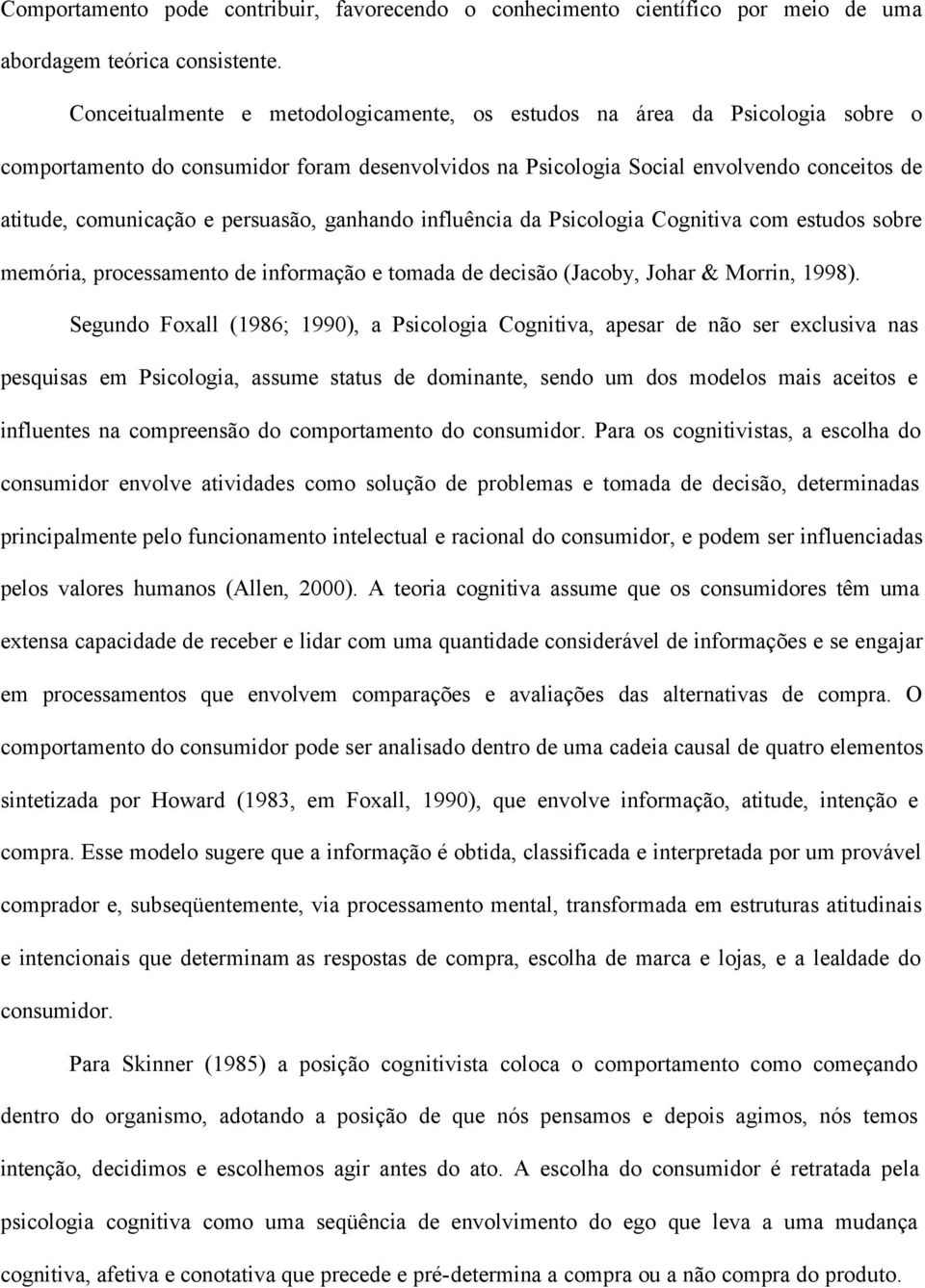 Comportamento pode contribuir, favorecendo o conhecimento científico por meio de uma abordagem teórica consistente.

Conceitualmente e metodologicamente, os estudos na área da Psicologia sobre o comportamento do consumidor foram desenvolvidos na Psicologia Social envolvendo conceitos de atitude, comunicação e persuasão, ganhando influência da Psicologia Cognitiva com estudos sobre memória, processamento de informação e tomada de decisão (Jacoby, Johar & Morrin, 1998).

Segundo Foxall (1986; 1990), a Psicologia Cognitiva, apesar de não ser exclusiva nas pesquisas em Psicologia, assume status de dominante, sendo um dos modelos mais aceitos e influentes na compreensão do comportamento do consumidor. Para os cognitivistas, a escolha do consumidor envolve atividades como solução de problemas e tomada de decisão, determinadas principalmente pelo funcionamento intelectual e racional do consumidor, e podem ser influenciadas pelos valores humanos (Allen, 2000). A teoria cognitiva assume que os consumidores têm uma extensa capacidade de receber e lidar com uma quantidade considerável de informações e se engajar em processamentos que envolvem comparações e avaliações das alternativas de compra. O comportamento do consumidor pode ser analisado dentro de uma cadeia causal de quatro elementos sintetizada por Howard (1983, em Foxall, 1990), que envolve informação, atitude, intenção e compra. Esse modelo sugere que a informação é obtida, classificada e interpretada por um provável comprador e, subseqüentemente, via processamento mental, transformada em estruturas atitudinais e intencionais que determinam as respostas de compra, escolha de marca e lojas, e a lealdade do consumidor.

Para Skinner (1985) a posição cognitivista coloca o comportamento como começando dentro do organismo, adotando a posição de que nós pensamos e depois agimos, nós temos intenção, decidimos e escolhemos agir antes do ato. A escolha do consumidor é retratada pela psicologia cognitiva como uma seqüência de envolvimento do ego que leva a uma mudança cognitiva, afetiva e conotativa que precede e pré-determina a compra ou a não compra do produto.